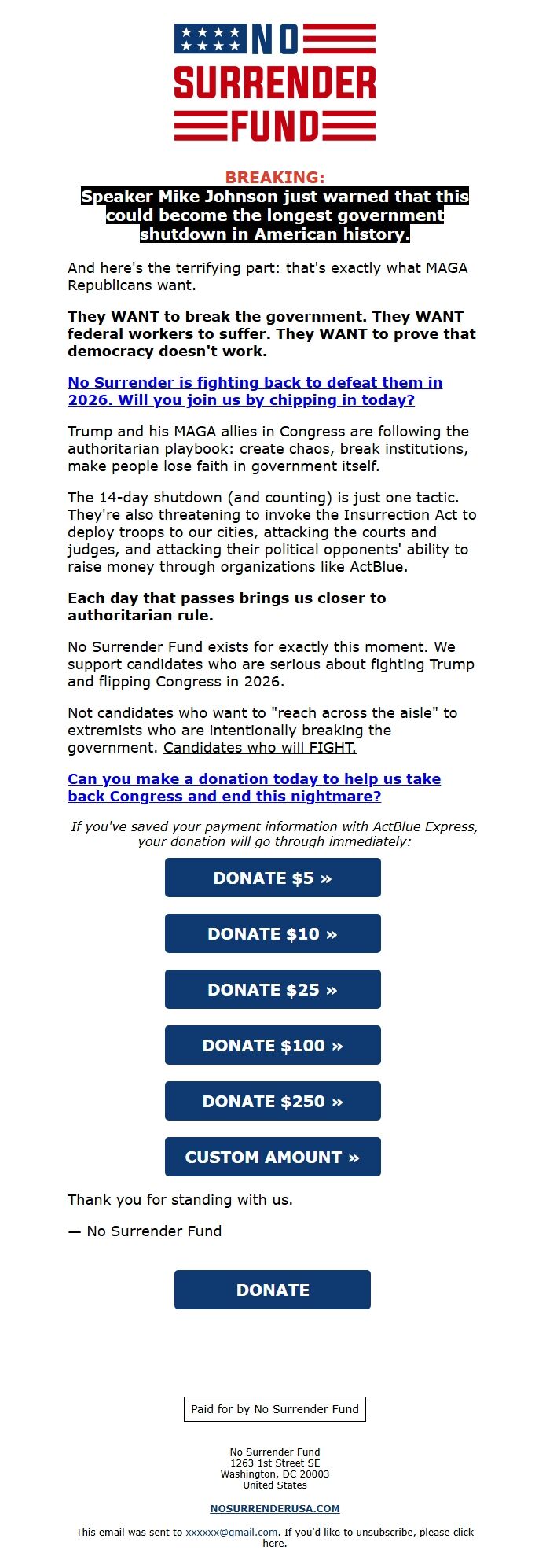 NO SURRENDER FUND

BREAKING:
Speaker Mike Johnson just warned that this could become the longest government shutdown in American history.

And here's the terrifying part: that's exactly what MAGA Republicans want.

They WANT to break the government. They WANT federal workers to suffer. They WANT to prove that democracy doesn't work.

No Surrender is fighting back to defeat them in 2026. Will you join us by chipping in today?

Trump and his MAGA allies in Congress are following the authoritarian playbook: create chaos, break institutions, make people lose faith in government itself.

The 14-day shutdown (and counting) is just one tactic. They're also threatening to invoke the Insurrection Act to deploy troops to our cities, attacking the courts and judges, and attacking their political opponents' ability to raise money through organizations like ActBlue.

Each day that passes brings us closer to authoritarian rule.

No Surrender Fund exists for exactly this moment. We support candidates who are serious about fighting Trump and flipping Congress in 2026.

Not candidates who want to "reach across the aisle" to extremists who are intentionally breaking the government. Candidates who will FIGHT.

Can you make a donation today to help us take back Congress and end this nightmare?

If you've saved your payment information with ActBlue Express, your donation will go through immediately:

DONATE $5 »

DONATE $10 »

DONATE $25 »

DONATE $100 »

DONATE $250 »

CUSTOM AMOUNT »

Thank you for standing with us.

— No Surrender Fund

DONATE

Paid for by No Surrender Fund

No Surrender Fund
1263 1st Street SE
Washington, DC 20003
United States

NOSURRENDERUSA.COM

This email was sent to xxxxxx@gmail.com. If you'd like to unsubscribe, please click here.